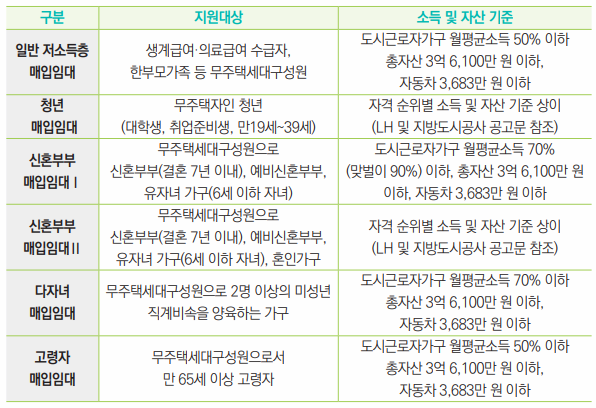 | 구분 | 지원대상 | 소득 및 자산 기준 |
|---|---|---|
| 일반 저소득층 매입임대 | 생계급여·의료급여 수급자, 한부모가족 등 무주택세대구성원 | 도시근로자가구 월평균소득 50% 이하 총자산 3억 6,100만 원 이하, 자동차 3,683만 원 이하 |
| 청년 매입임대 | 무주택자인 청년 (대학생, 취업준비생, 만19세~39세) | 자격 순위별 소득 및 자산 기준 상이 (LH 및 지방도시공사 공고문 참조) |
| 신혼부부 매입임대 I | 무주택세대구성원으로 신혼부부(결혼 7년 이내), 예비신혼부부, 유자녀 가구(6세 이하 자녀) | 도시근로자가구 월평균소득 70% (맞벌이 90%) 이하, 총자산 3억 6,100만 원 이하, 자동차 3,683만 원 이하 |
| 신혼부부 매입임대 II | 무주택세대구성원으로 신혼부부(결혼 7년 이내), 예비신혼부부, 유자녀 가구(6세 이하 자녀), 혼인가구 | 자격 순위별 소득 및 자산 기준 상이 (LH 및 지방도시공사 공고문 참조) |
| 다자녀 매입임대 | 무주택세대구성원으로 2명 이상의 미성년 직계비속을 양육하는 가구 | 도시근로자가구 월평균소득 70% 이하 총자산 3억 6,100만 원 이하, 자동차 3,683만 원 이하 |
| 고령자 매입임대 | 무주택세대구성원으로서 만 65세 이상 고령자 | 도시근로자가구 월평균소득 50% 이하 총자산 3억 6,100만 원 이하, 자동차 3,683만 원 이하 |